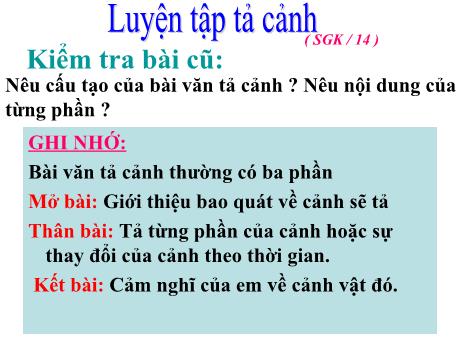 Luyện tập tả cảnh
( SGK / 14 )

Kiểm tra bài cũ:

Nêu cấu tạo của bài văn tả cảnh ? Nêu nội dung của từng phần ?

GHI NHỚ:

Bài văn tả cảnh thường có ba phần

Mở bài: Giới thiệu bao quát về cảnh sẽ tả

Thân bài: Tả từng phần của cảnh hoặc sự thay đổi của cảnh theo thời gian.

Kết bài: Cảm nghĩ của em về cảnh vật đó.